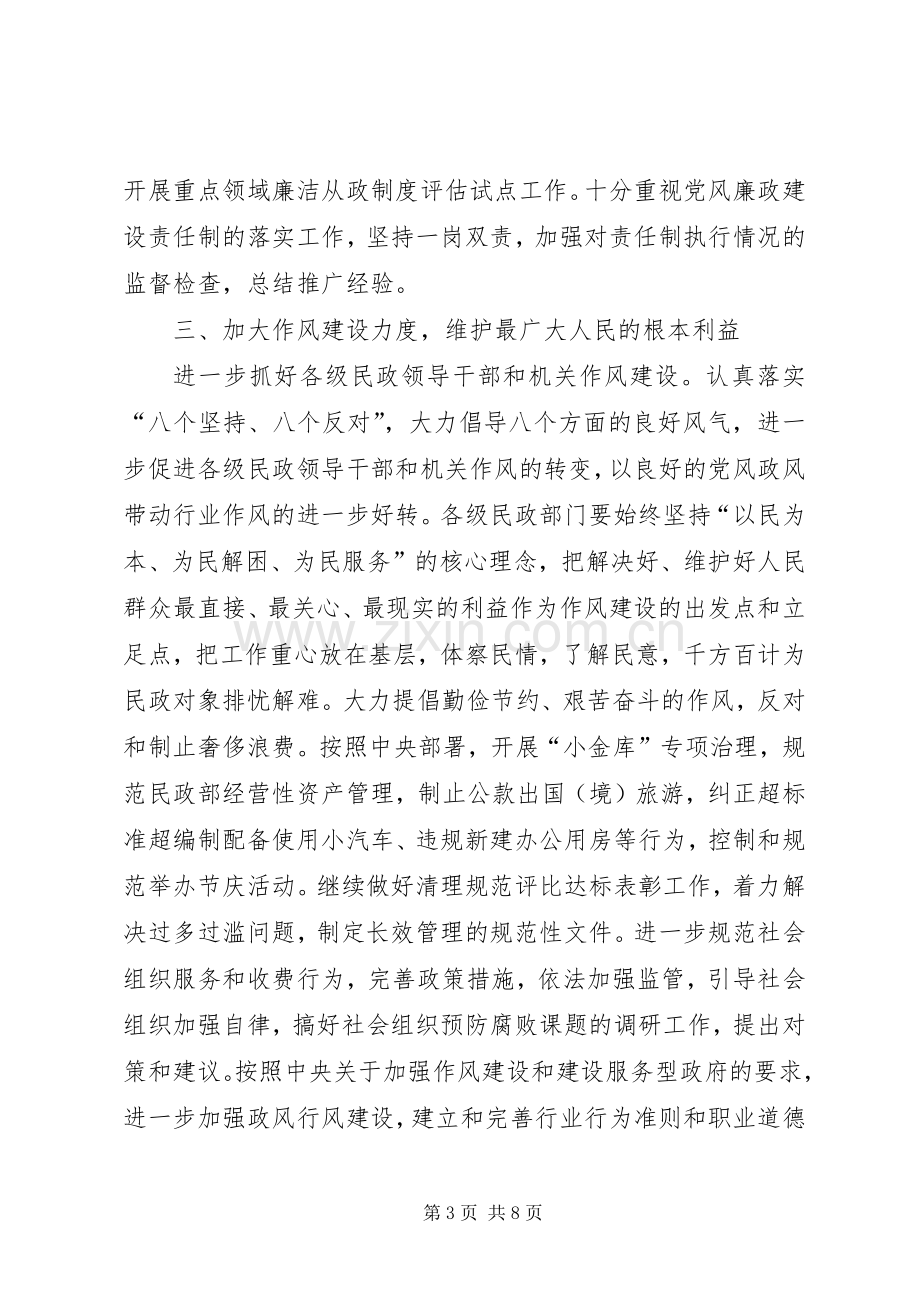 开展重点领域廉洁从政制度评估试点工作。十分重视党风廉政建设责任制的落实工作，坚持一岗双责，加强对责任制执行情况的监督检查，总结推广经验。

三、加大作风建设力度，维护最广大人民的根本利益

进一步抓好各级民政领导干部和机关作风建设。认真落实“八个坚持、八个反对”，大力倡导八个方面的良好风气，进一步促进各级民政领导干部和机关作风的转变，以良好的党风政风带动行业作风的进一步好转。各级民政部门要始终坚持“以民为本、为民解困、为民服务”的核心理念，把解决好、维护好人民群众最直接、最关心、最现实的利益作为作风建设的出发点和立足点，把工作重心放在基层，体察民情，了解民意，千方百计为民政对象排忧解难。大力提倡勤俭节约、艰苦奋斗的作风，反对和制止奢侈浪费。按照中央部署，开展“小金库”专项治理，规范民政部经营性资产管理，制止公款出国（境）旅游，纠正超标准超编制配备使用小汽车、违规新建办公用房等行为，控制和规范举办节庆活动。继续做好清理规范评比达标表彰工作，着力解决过多过滥问题，制定长效管理的规范性文件。进一步规范社会组织服务和收费行为，完善政策措施，依法加强监管，引导社会组织加强自律，搞好社会组织预防腐败课题的调研工作，提出对策和建议。按照中央关于加强作风建设和建设服务型政府的要求，进一步加强政风行风建设，建立和完善行业行为准则和职业道德

第3页 共8页

www.zixin.com.cn